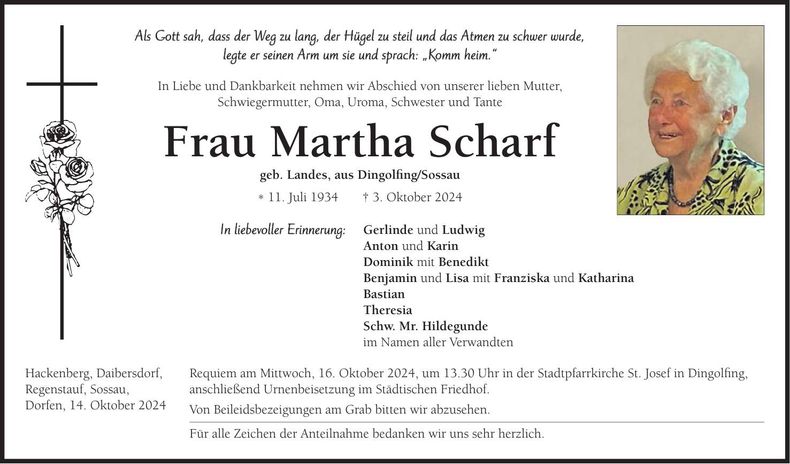 Als Gott sah, dass der Weg zu lang, der Hügel zu steil und das Atmen zu schwer wurde, legte er seinen Arm um sie und sprach: „Komm heim.“

In Liebe und Dankbarkeit nehmen wir Abschied von unserer lieben Mutter, Schwiegermutter, Oma, Uroma, Schwester und Tante

Frau Martha Scharf

geb. Landes, aus Dingolfing/Sossau

* 11. Juli 1934 † 3. Oktober 2024

In liebevoller Erinnerung:
Gerlinde und Ludwig
Anton und Karin
Dominik mit Benedikt
Benjamin und Lisa mit Franziska und Katharina
Bastian
Theresia
Schw. Mr. Hildegunde
im Namen aller Verwandten

Hackenberg, Daibersdorf,
Regenstauf, Sossau,
Dorfen, 14. Oktober 2024

Requiem am Mittwoch, 16. Oktober 2024, um 13.30 Uhr in der Stadtpfarrkirche St. Josef in Dingolfing, anschließend Urnenbeisetzung im Städtischen Friedhof.

Von Beileidsbezeigungen am Grab bitten wir abzusehen.

Für alle Zeichen der Anteilnahme bedanken wir uns sehr herzlich.